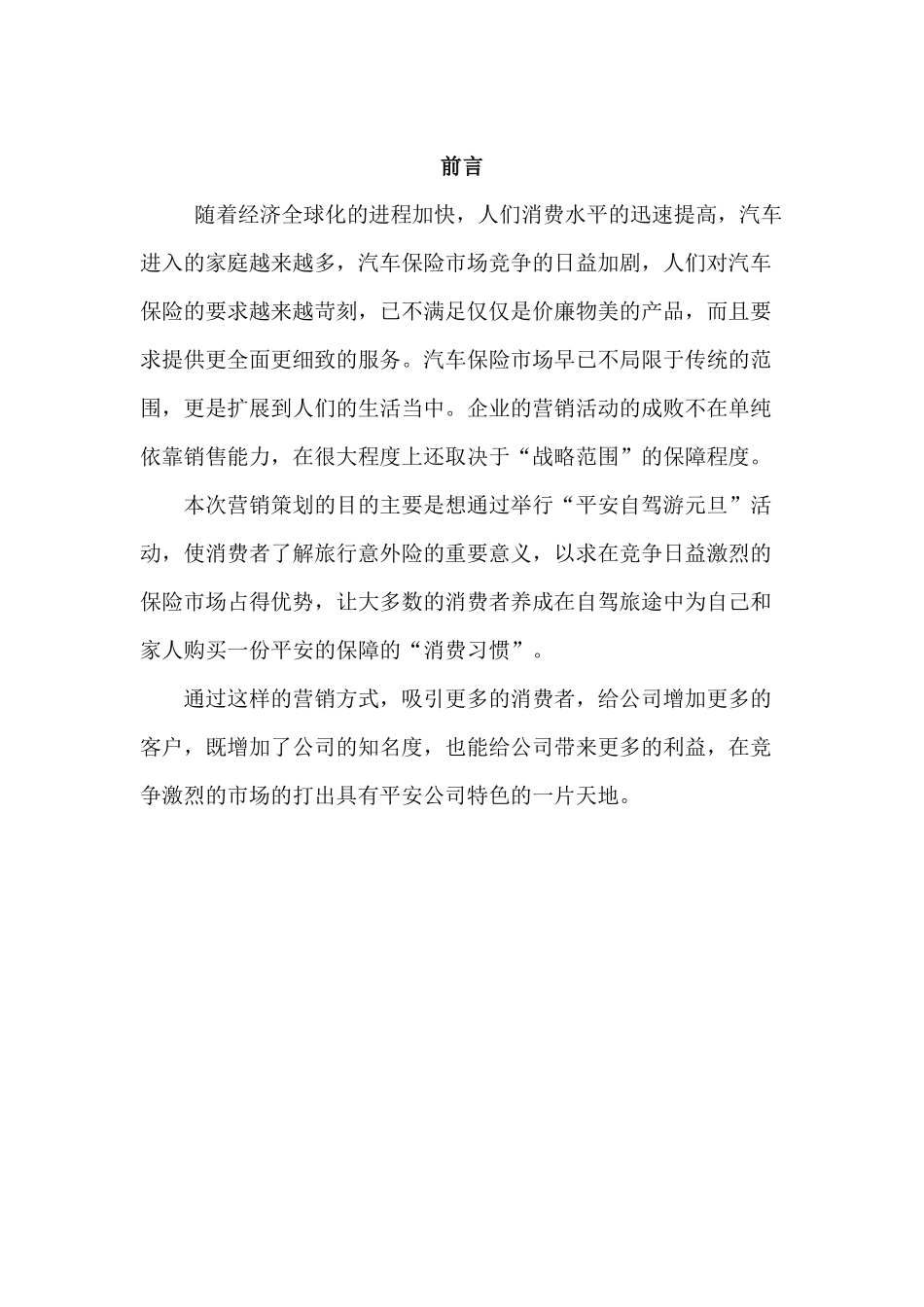 前言

随着经济全球化的进程加快，人们消费水平的迅速提高，汽车进入的家庭越来越多，汽车保险市场竞争的日益加剧，人们对汽车保险的要求越来越苛刻，已不满足仅仅是价廉物美的产品，而且要求提供更全面更细致的服务。汽车保险市场早已不局限于传统的范围，更是扩展到人们的生活当中。企业的营销活动的成败不在单纯依靠销售能力，在很大程度上还取决于“战略范围”的保障程度。

本次营销策划的目的主要是想通过举行“平安自驾游元旦”活动，使消费者了解旅行意外险的重要意义，以求在竞争日益激烈的保险市场占得优势，让大多数的消费者养成在自驾旅途中为自己和家人购买一份平安的保障的“消费习惯”。

通过这样的营销方式，吸引更多的消费者，给公司增加更多的客户，既增加了公司的知名度，也能给公司带来更多的利益，在竞争激烈的市场的打出具有平安公司特色的一片天地。